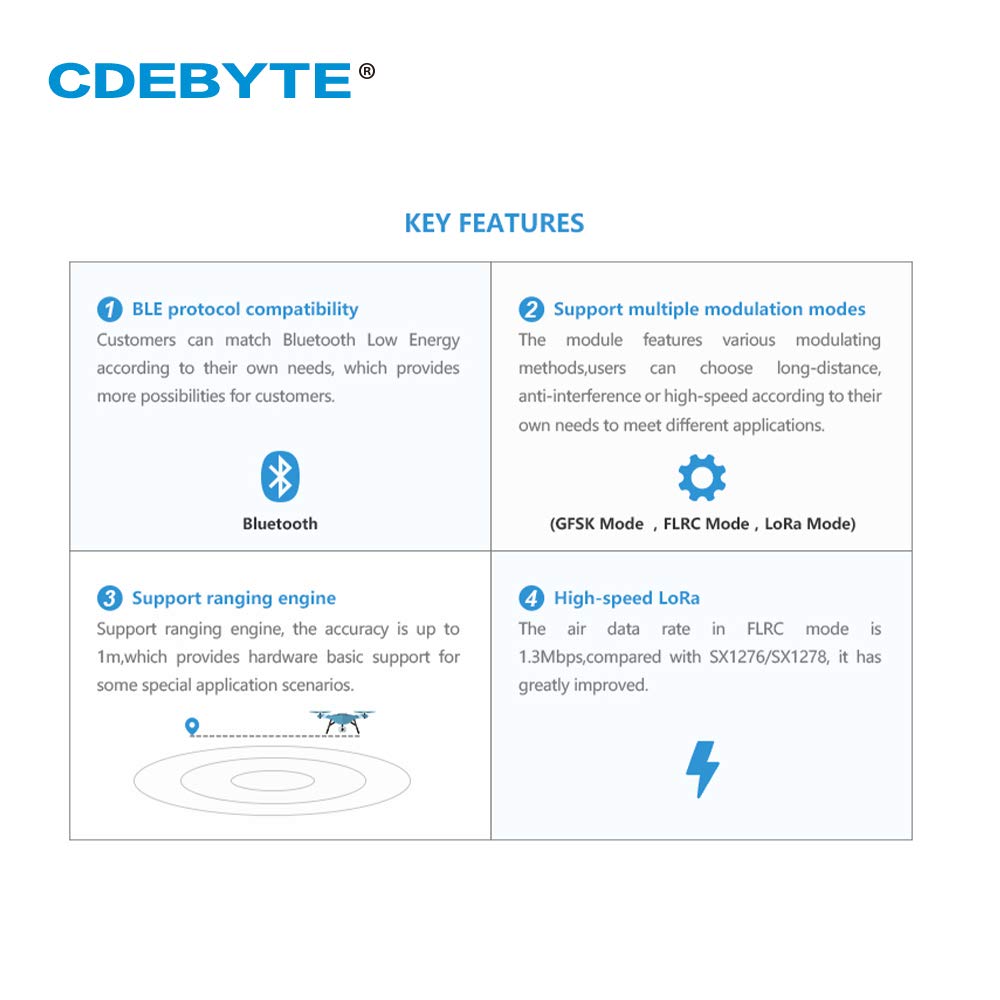 CDEBYTE®

KEY FEATURES

1 BLE protocol compatibility
Customers can match Bluetooth Low Energy according to their own needs, which provides more possibilities for customers.

Bluetooth

2 Support multiple modulation modes
The module features various modulating methods,users can choose long-distance, anti-interference or high-speed according to their own needs to meet different applications.

(GFSK Mode , FLRC Mode , LoRa Mode)

3 Support ranging engine
Support ranging engine, the accuracy is up to 1m,which provides hardware basic support for some special application scenarios.

4 High-speed LoRa
The air data rate in FLRC mode is 1.3Mbps,compared with SX1276/SX1278, it has greatly improved.